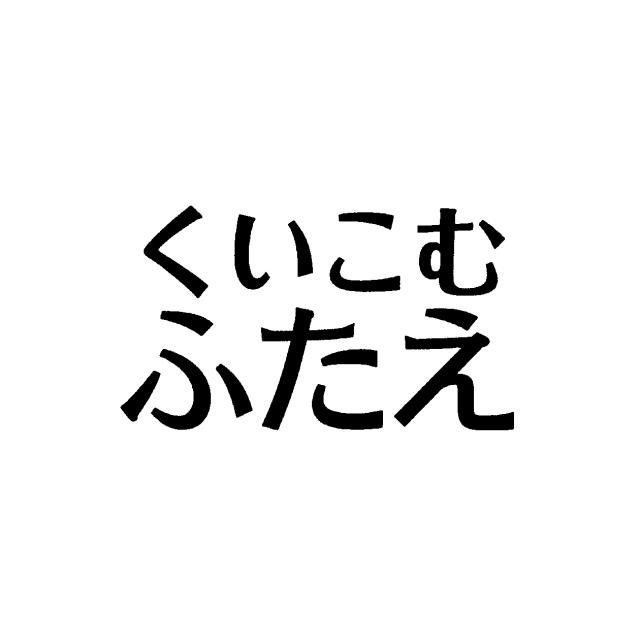 くいこむ
ふたえ